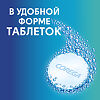 В УДОБНОЙ ФОРМЕ ТАБЛЕТОК

COREGA